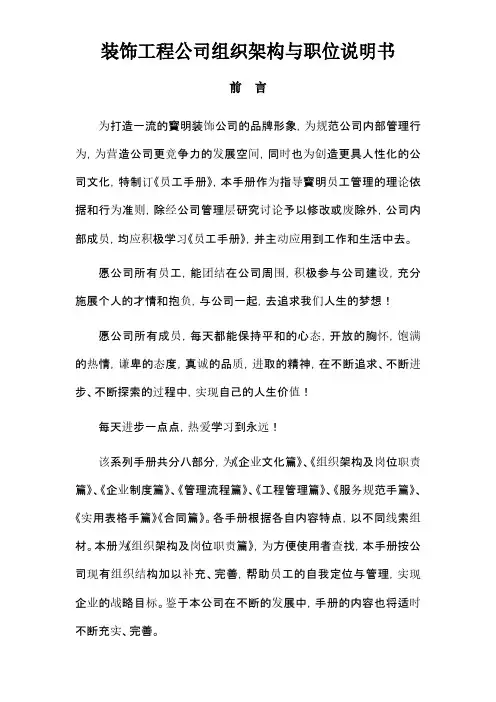 装饰工程公司组织架构与职位说明书

前　言

为打造一流的寶明装饰公司的品牌形象，为规范公司内部管理行为，为营造公司更竞争力的发展空间，同时也为创造更具人性化的公司文化，特制订《员工手册》，本手册作为指导寶明员工管理的理论依据和行为准则，除经公司管理层研究讨论予以修改或废除外，公司内部成员，均应积极学习《员工手册》，并主动应用到工作和生活中去。

愿公司所有员工，能团结在公司周围，积极参与公司建设，充分施展个人的才情和抱负，与公司一起，去追求我们人生的梦想！

愿公司所有成员，每天都能保持平和的心态，开放的胸怀，饱满的热情，谦卑的态度，真诚的品质，进取的精神，在不断追求、不断进步、不断探索的过程中，实现自己的人生价值！

每天进步一点点，热爱学习到永远！

该系列手册共分八部分，为《企业文化篇》、《组织架构及岗位职责篇》、《企业制度篇》、《管理流程篇》、《工程管理篇》、《服务规范手篇》、《实用表格手篇》《合同篇》。各手册根据各自内容特点，以不同线索组材。本册为《组织架构及岗位职责篇》，为方便使用者查找，本手册按公司现有组织结构加以补充、完善，帮助员工的自我定位与管理，实现企业的战略目标。鉴于本公司在不断的发展中，手册的内容也将适时不断充实、完善。